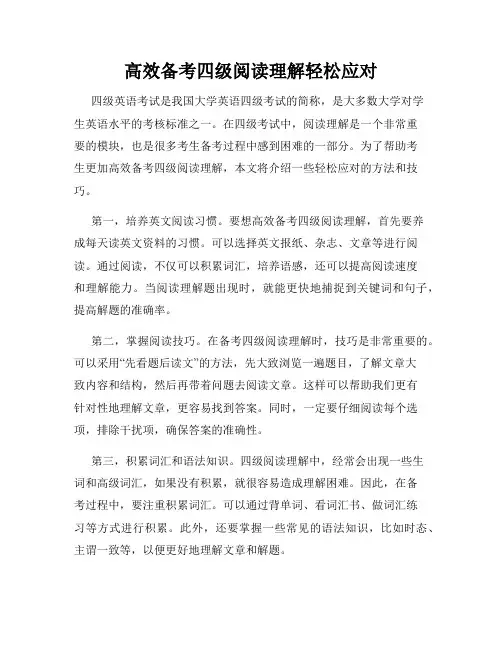 高效备考四级阅读理解轻松应对

四级英语考试是我国大学英语四级考试的简称，是大多数大学对学生英语水平的考核标准之一。在四级考试中，阅读理解是一个非常重要的模块，也是很多考生备考过程中感到困难的一部分。为了帮助考生更加高效备考四级阅读理解，本文将介绍一些轻松应对的方法和技巧。

第一，培养英文阅读习惯。要想高效备考四级阅读理解，首先要养成每天读英文资料的习惯。可以选择英文报纸、杂志、文章等进行阅读。通过阅读，不仅可以积累词汇，培养语感，还可以提高阅读速度和理解能力。当阅读理解题出现时，就能更快地捕捉到关键词和句子，提高解题的准确率。

第二，掌握阅读技巧。在备考四级阅读理解时，技巧是非常重要的。可以采用“先看题后读文”的方法，先大致浏览一遍题目，了解文章大致内容和结构，然后再带着问题去阅读文章。这样可以帮助我们更有针对性地理解文章，更容易找到答案。同时，一定要仔细阅读每个选项，排除干扰项，确保答案的准确性。

第三，积累词汇和语法知识。四级阅读理解中，经常会出现一些生词和高级词汇，如果没有积累，就很容易造成理解困难。因此，在备考过程中，要注重积累词汇。可以通过背单词、看词汇书、做词汇练习等方式进行积累。此外，还要掌握一些常见的语法知识，比如时态、主谓一致等，以便更好地理解文章和解题。